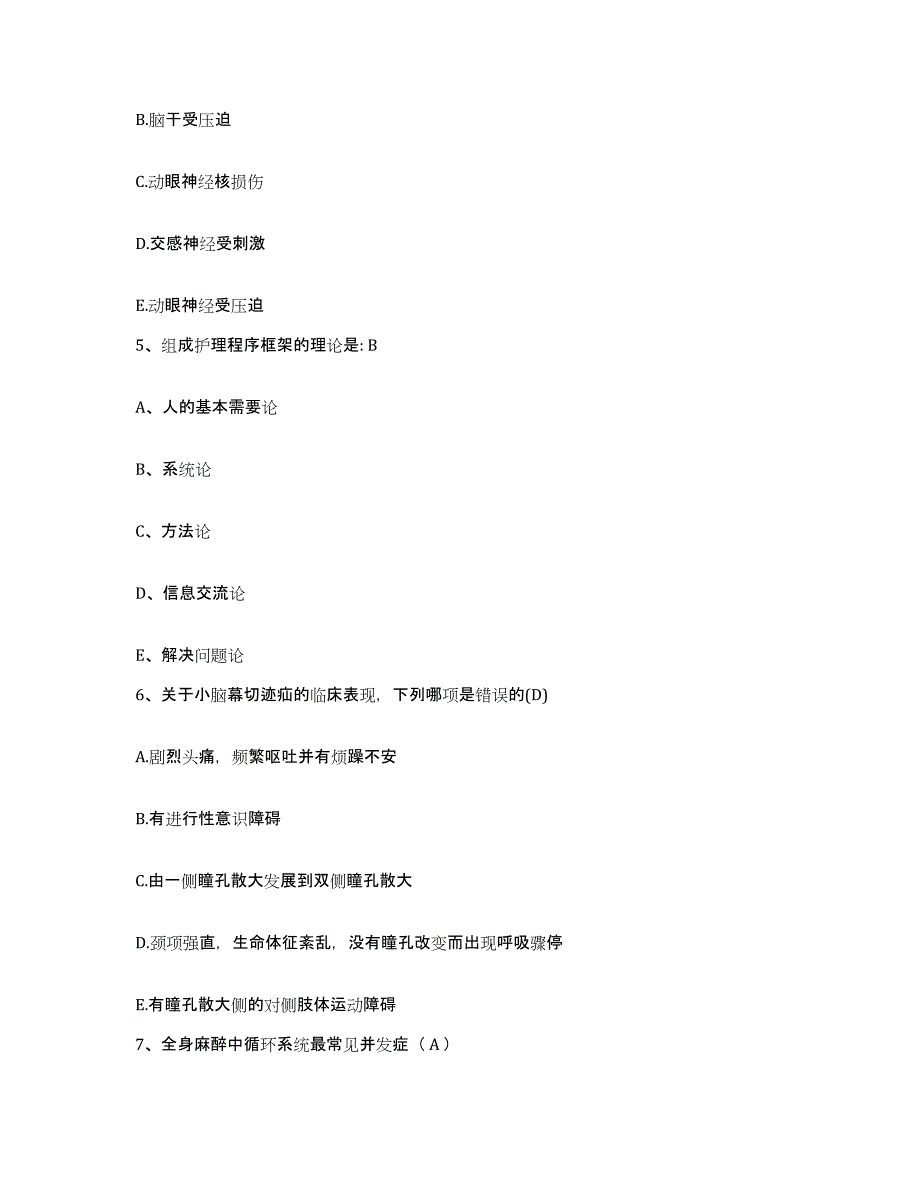 B.脑干受压迫

C.动眼神经核损伤

D.交感神经受刺激

E.动眼神经受压迫

5、组成护理程序框架的理论是: B

A、人的基本需要论

B、系统论

C、方法论

D、信息交流论

E、解决问题论

6、关于小脑幕切迹疝的临床表现，下列哪项是错误的(D)

A.剧烈头痛，频繁呕吐并有烦躁不安

B.有进行性意识障碍

C.由一侧瞳孔散大发展到双侧瞳孔散大

D.颈项强直，生命体征紊乱，没有瞳孔改变而出现呼吸骤停

E.有瞳孔散大侧的对侧肢体运动障碍

7、全身麻醉中循环系统最常见并发症（A）